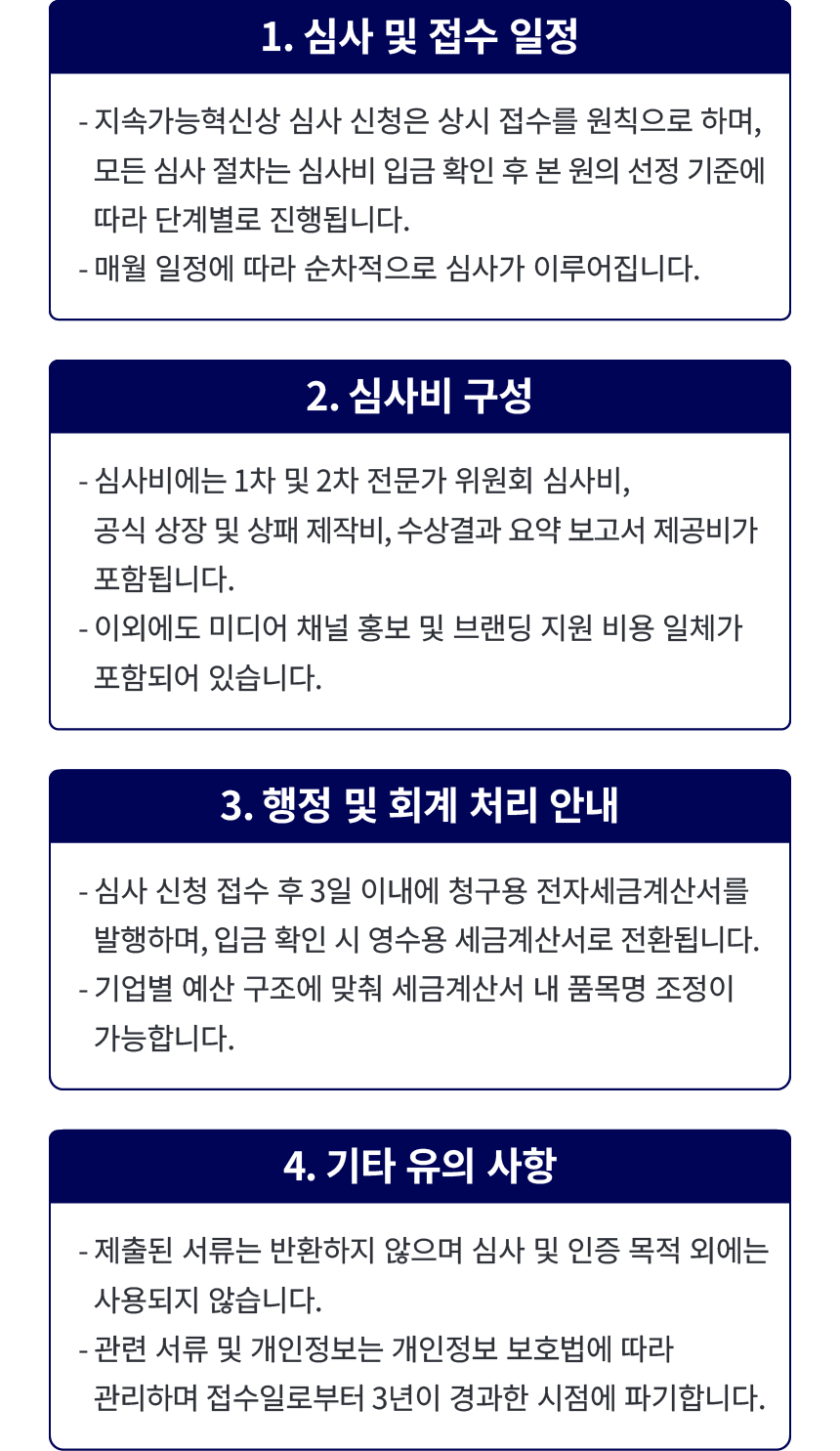 1. 심사 및 접수 일정

- 지속가능혁신상 심사 신청은 상시 접수를 원칙으로 하며, 모든 심사 절차는 심사비 입금 확인 후 본 원의 선정 기준에 따라 단계별로 진행됩니다.
- 매월 일정에 따라 순차적으로 심사가 이루어집니다.

2. 심사비 구성

- 심사비에는 1차 및 2차 전문가 위원회 심사비, 공식 상장 및 상패 제작비, 수상결과 요약 보고서 제공비가 포함됩니다.
- 이외에도 미디어 채널 홍보 및 브랜딩 지원 비용 일체가 포함되어 있습니다.

3. 행정 및 회계 처리 안내

- 심사 신청 접수 후 3일 이내에 청구용 전자세금계산서를 발행하며, 입금 확인 시 영수용 세금계산서로 전환됩니다.
- 기업별 예산 구조에 맞춰 세금계산서 내 품목명 조정이 가능합니다.

4. 기타 유의 사항

- 제출된 서류는 반환하지 않으며 심사 및 인증 목적 외에는 사용되지 않습니다.
- 관련 서류 및 개인정보는 개인정보 보호법에 따라 관리하며 접수일로부터 3년이 경과한 시점에 파기합니다.